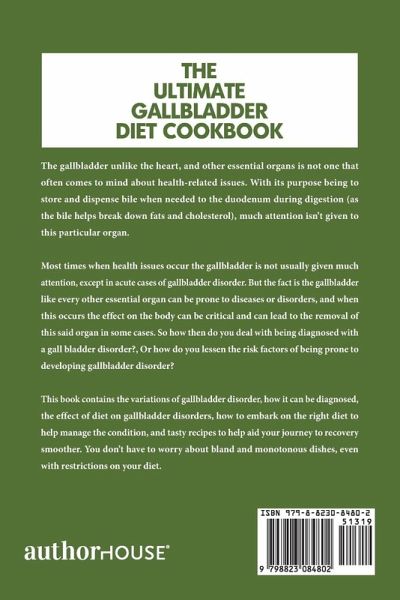 THE
ULTIMATE
GALLBLADDER
DIET COOKBOOK

The gallbladder unlike the heart, and other essential organs is not one that often comes to mind about health-related issues. With its purpose being to store and dispense bile when needed to the duodenum during digestion (as the bile helps break down fats and cholesterol), much attention isn't given to this particular organ.

Most times when health issues occur the gallbladder is not usually given much attention, except in acute cases of gallbladder disorder. But the fact is the gallbladder like every other essential organ can be prone to diseases or disorders, and when this occurs the effect on the body can be critical and can lead to the removal of this said organ in some cases. So how then do you deal with being diagnosed with a gall bladder disorder?, Or how do you lessen the risk factors of being prone to developing gallbladder disorder?

This book contains the variations of gallbladder disorder, how it can be diagnosed, the effect of diet on gallbladder disorders, how to embark on the right diet to help manage the condition, and tasty recipes to help aid your journey to recovery smoother. You don't have to worry about bland and monotonous dishes, even with restrictions on your diet.

authorHOUSE®

ISBN 979-8-8230-8480-2
51319

9 798823 084802